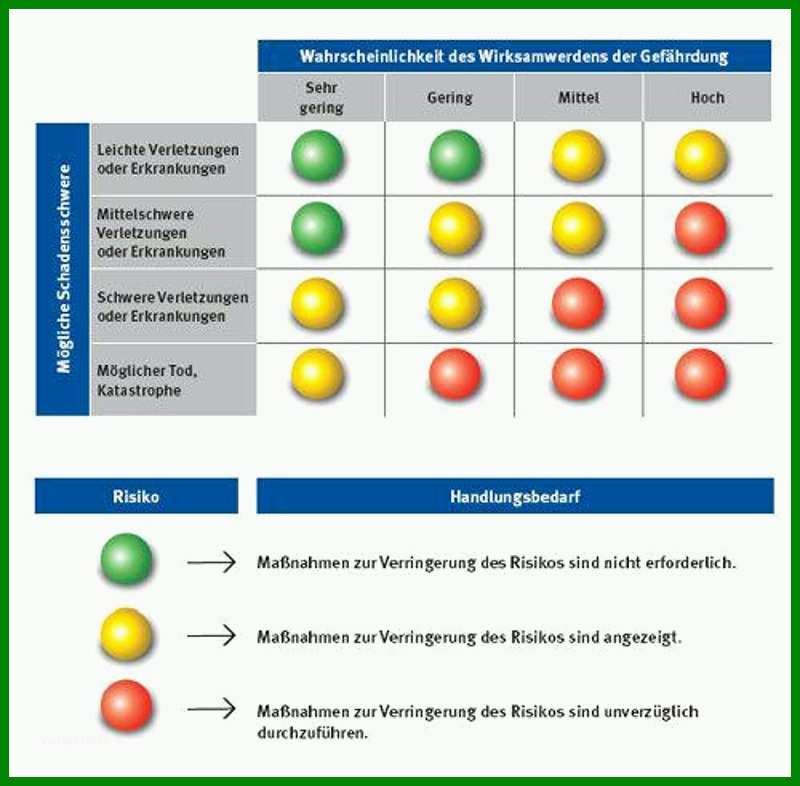 Wahrscheinlichkeit des Wirksamwerdens der Gefährdung

Mögliche Schadensschwere

| | Sehr gering | Gering | Mittel | Hoch |
|---|---|---|---|---|
| Leichte Verletzungen oder Erkrankungen | | | | |
| Mittelschwere Verletzungen oder Erkrankungen | | | | |
| Schwere Verletzungen oder Erkrankungen | | | | |
| Möglicher Tod, Katastrophe | | | | |

Risiko

Handlungsbedarf

Maßnahmen zur Verringerung des Risikos sind nicht erforderlich.

Maßnahmen zur Verringerung des Risikos sind angezeigt.

Maßnahmen zur Verringerung des Risikos sind unverzüglich durchzuführen.